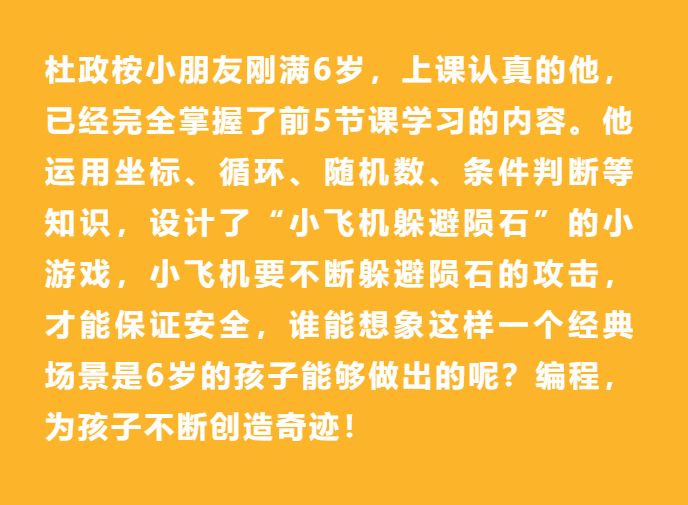 杜政桉小朋友刚满6岁，上课认真的他，已经完全掌握了前5节课学习的内容。他运用坐标、循环、随机数、条件判断等知识，设计了“小飞机躲避陨石”的小游戏，小飞机要不断躲避陨石的攻击，才能保证安全，谁能想象这样一个经典场景是6岁的孩子能够做出的呢？编程，为孩子不断创造奇迹！